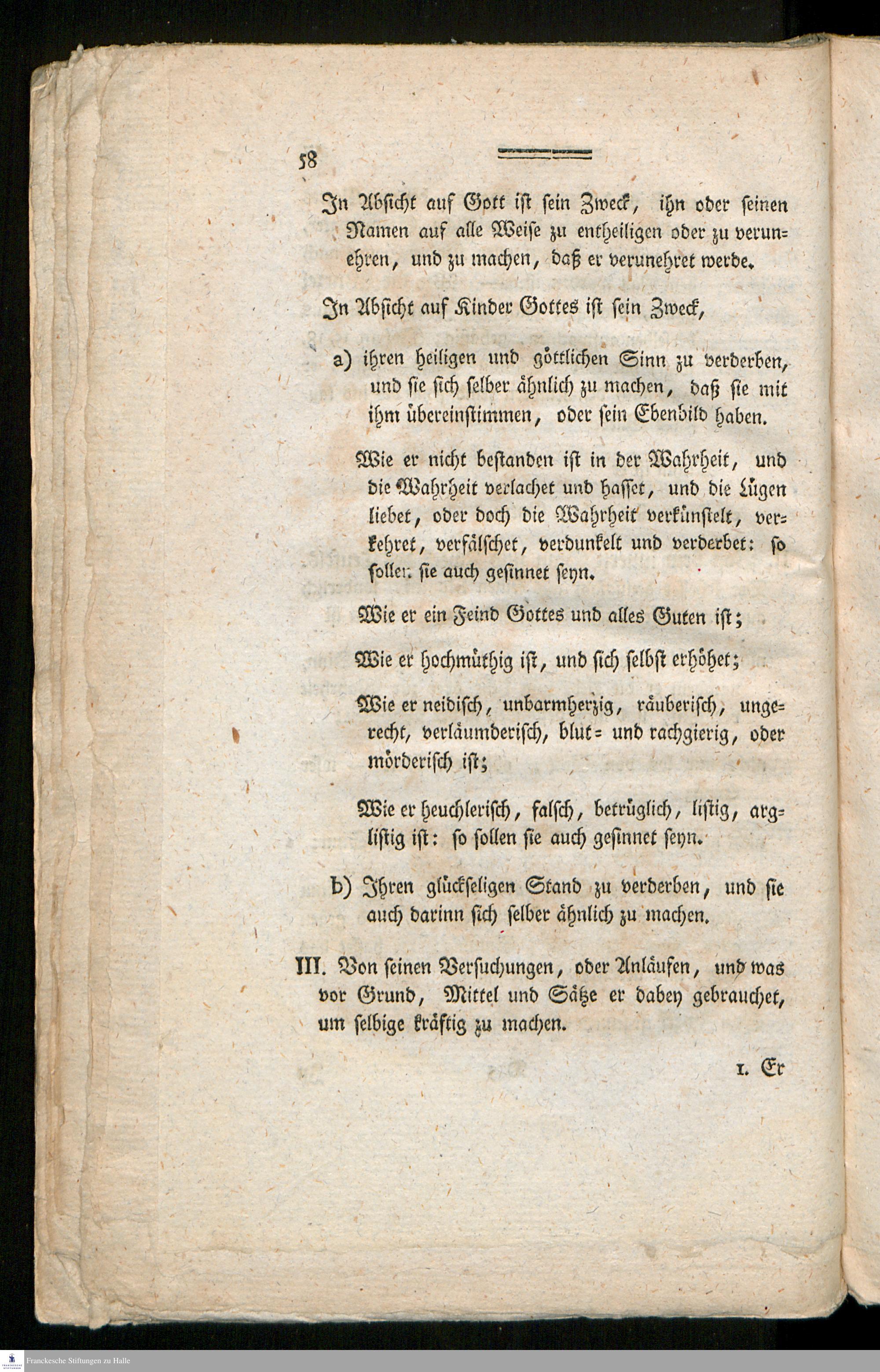 58

In Absicht auf Gott ist sein Zweck, ihn oder seinen Namen auf alle Weise zu entheiligen oder zu verunehren, und zu machen, daß er verunehret werde.

In Absicht auf Kinder Gottes ist sein Zweck,

a) ihren heiligen und göttlichen Sinn zu verderben, und sie sich selber ähnlich zu machen, daß sie mit ihm übereinstimmen, oder sein Ebenbild haben.

Wie er nicht bestanden ist in der Wahrheit, und die Wahrheit verlachet und hasset, und die Lügen liebet, oder doch die Wahrheit verkünstelt, verkehret, verfälschet, verdunkelt und verderbet: so sollen sie auch gesinnet seyn.

Wie er ein Feind Gottes und alles Guten ist;

Wie er hochmüthig ist, und sich selbst erhöhet;

Wie er neidisch, unbarmherzig, räuberisch, ungerecht, verläumderisch, blut= und rachgierig, oder mörderisch ist;

Wie er heuchlerisch, falsch, betrüglich, listig, arglistig ist: so sollen sie auch gesinnet seyn.

b) Ihren glückseligen Stand zu verderben, und sie auch darinn sich selber ähnlich zu machen.

III. Von seinen Versuchungen, oder Anläufen, und was vor Grund, Mittel und Sätze er dabey gebrauchet, um selbige kräftig zu machen.

1. Er

Franckesche Stiftungen zu Halle